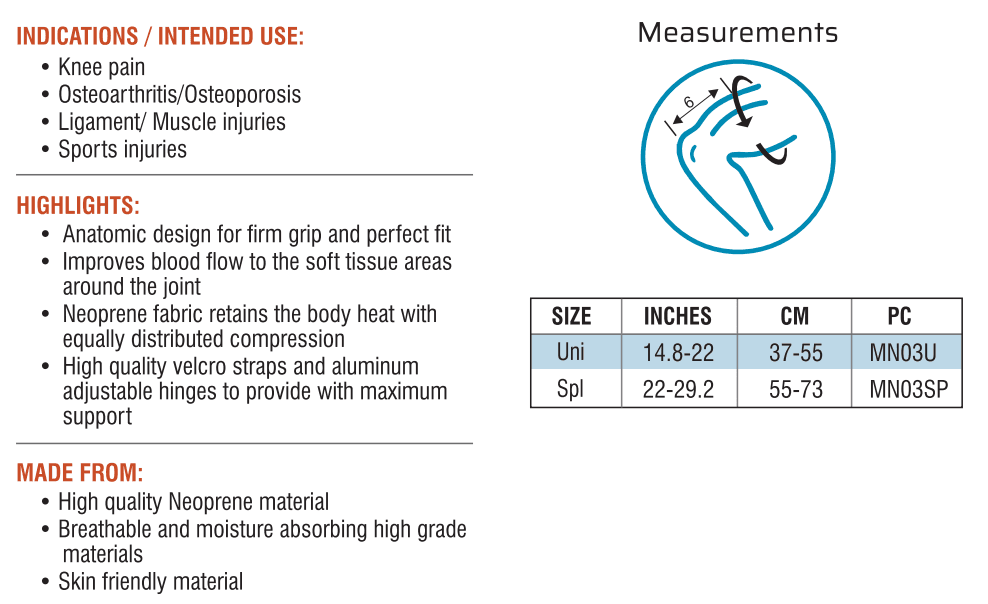 INDICATIONS / INTENDED USE:
• Knee pain
• Osteoarthritis/Osteoporosis
• Ligament/ Muscle injuries
• Sports injuries

HIGHLIGHTS:
• Anatomic design for firm grip and perfect fit
• Improves blood flow to the soft tissue areas around the joint
• Neoprene fabric retains the body heat with equally distributed compression
• High quality velcro straps and aluminum adjustable hinges to provide with maximum support

MADE FROM:
• High quality Neoprene material
• Breathable and moisture absorbing high grade materials
• Skin friendly material

Measurements

6

| SIZE | INCHES | CM | PC |
|---|---|---|---|
| Uni | 14.8-22 | 37-55 | MN03U |
| Spl | 22-29.2 | 55-73 | MN03SP |